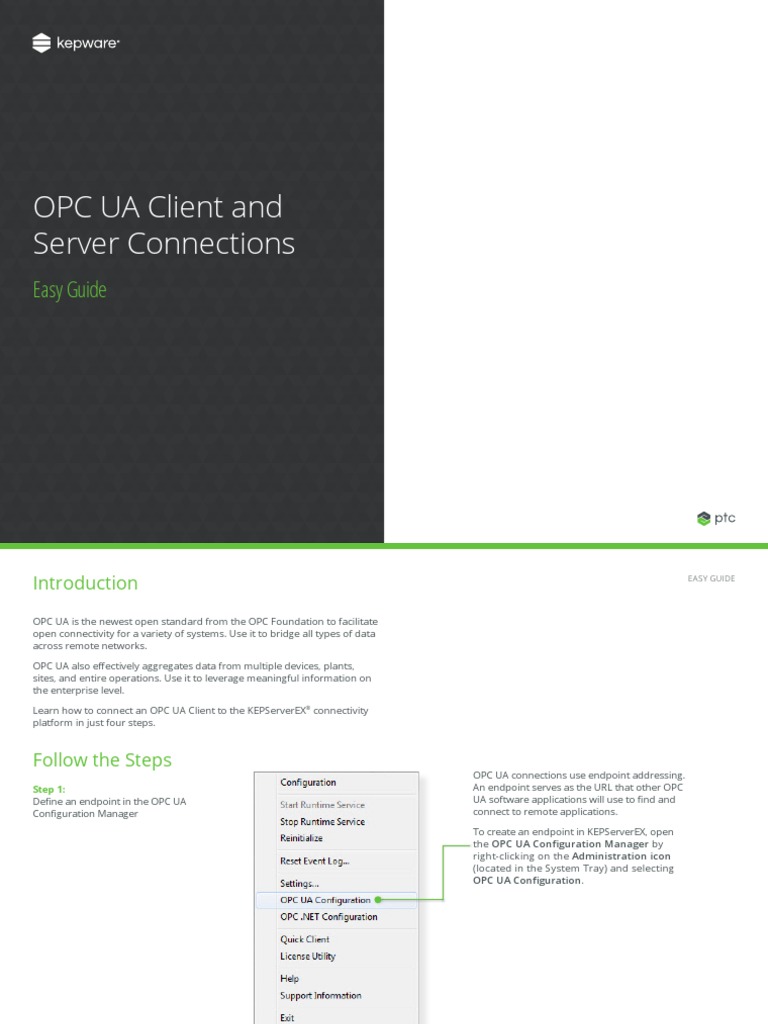 kepware

OPC UA Client and Server Connections

Easy Guide

ptc

Introduction

EASY GUIDE

OPC UA is the newest open standard from the OPC Foundation to facilitate open connectivity for a variety of systems. Use it to bridge all types of data across remote networks.

OPC UA also effectively aggregates data from multiple devices, plants, sites, and entire operations. Use it to leverage meaningful information on the enterprise level.

Learn how to connect an OPC UA Client to the KEPServerEX® connectivity platform in just four steps.

Follow the Steps

Step 1:
Define an endpoint in the OPC UA Configuration Manager

Configuration
Start Runtime Service
Stop Runtime Service
Reinitialize
Reset Event Log...
Settings...
OPC UA Configuration
OPC .NET Configuration
Quick Client
License Utility
Help
Support Information
Exit

OPC UA connections use endpoint addressing. An endpoint serves as the URL that other OPC UA software applications will use to find and connect to remote applications.

To create an endpoint in KEPServerEX, open the OPC UA Configuration Manager by right-clicking on the Administration icon (located in the System Tray) and selecting OPC UA Configuration.